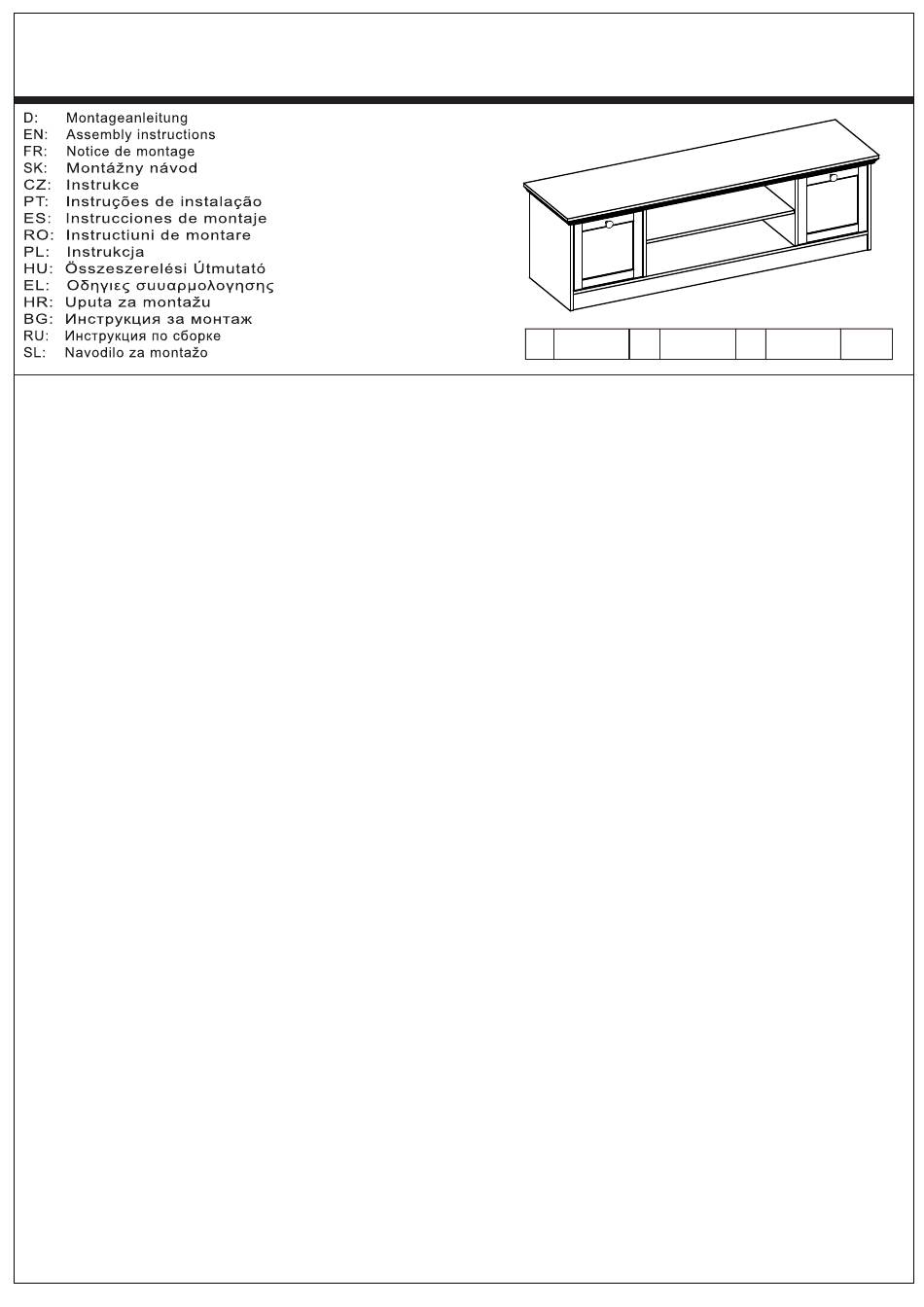 D: Montageanleitung
EN: Assembly instructions
FR: Notice de montage
SK: Montážny návod
CZ: Instrukce
PT: Instruções de instalação
ES: Instrucciones de montaje
RO: Instructiuni de montare
PL: Instrukcja
HU: Összeszerelési Útmutató
EL: Οδηγιες συυαρμολογησης
HR: Uputa za montažu
BG: Инструкция за монтаж
RU: Инструкция по сборке
SL: Navodilo za montažo